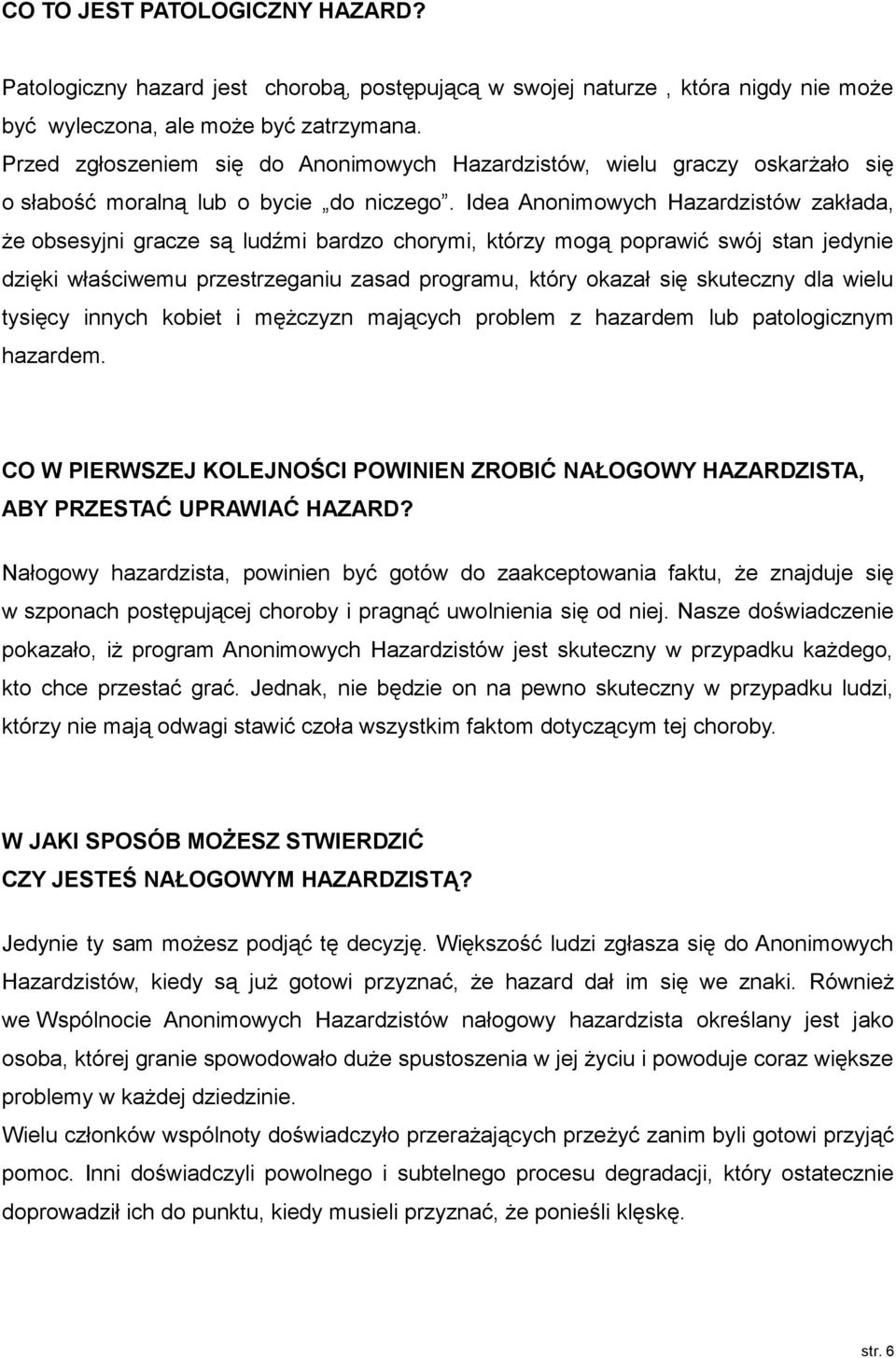 CO TO JEST PATOLOGICZNY HAZARD?

Patologiczny hazard jest chorobą, postępującą w swojej naturze , która nigdy nie może być wyleczona, ale może być zatrzymana.
Przed zgłoszeniem się do Anonimowych Hazardzistów, wielu graczy oskarżało się o słabość moralną lub o bycie „do niczego”. Idea Anonimowych Hazardzistów zakłada, że obsesyjni gracze są ludźmi bardzo chorymi, którzy mogą poprawić swój stan jedynie dzięki właściwemu przestrzeganiu zasad programu, który okazał się skuteczny dla wielu tysięcy innych kobiet i mężczyzn mających problem z hazardem lub patologicznym hazardem.

CO W PIERWSZEJ KOLEJNOŚCI POWINIEN ZROBIĆ NAŁOGOWY HAZARDZISTA, ABY PRZESTAĆ UPRAWIAĆ HAZARD?

Nałogowy hazardzista, powinien być gotów do zaakceptowania faktu, że znajduje się w szponach postępującej choroby i pragnąć uwolnienia się od niej. Nasze doświadczenie pokazało, iż program Anonimowych Hazardzistów jest skuteczny w przypadku każdego, kto chce przestać grać. Jednak, nie będzie on na pewno skuteczny w przypadku ludzi, którzy nie mają odwagi stawić czoła wszystkim faktom dotyczącym tej choroby.

W JAKI SPOSÓB MOŻESZ STWIERDZIĆ
CZY JESTEŚ NAŁOGOWYM HAZARDZISTĄ?

Jedynie ty sam możesz podjąć tę decyzję. Większość ludzi zgłasza się do Anonimowych Hazardzistów, kiedy są już gotowi przyznać, że hazard dał im się we znaki. Również we Wspólnocie Anonimowych Hazardzistów nałogowy hazardzista określany jest jako osoba, której granie spowodowało duże spustoszenia w jej życiu i powoduje coraz większe problemy w każdej dziedzinie.
Wielu członków wspólnoty doświadczyło przerażających przeżyć zanim byli gotowi przyjąć pomoc. Inni doświadczyli powolnego i subtelnego procesu degradacji, który ostatecznie doprowadził ich do punktu, kiedy musieli przyznać, że ponieśli klęskę.

str. 6